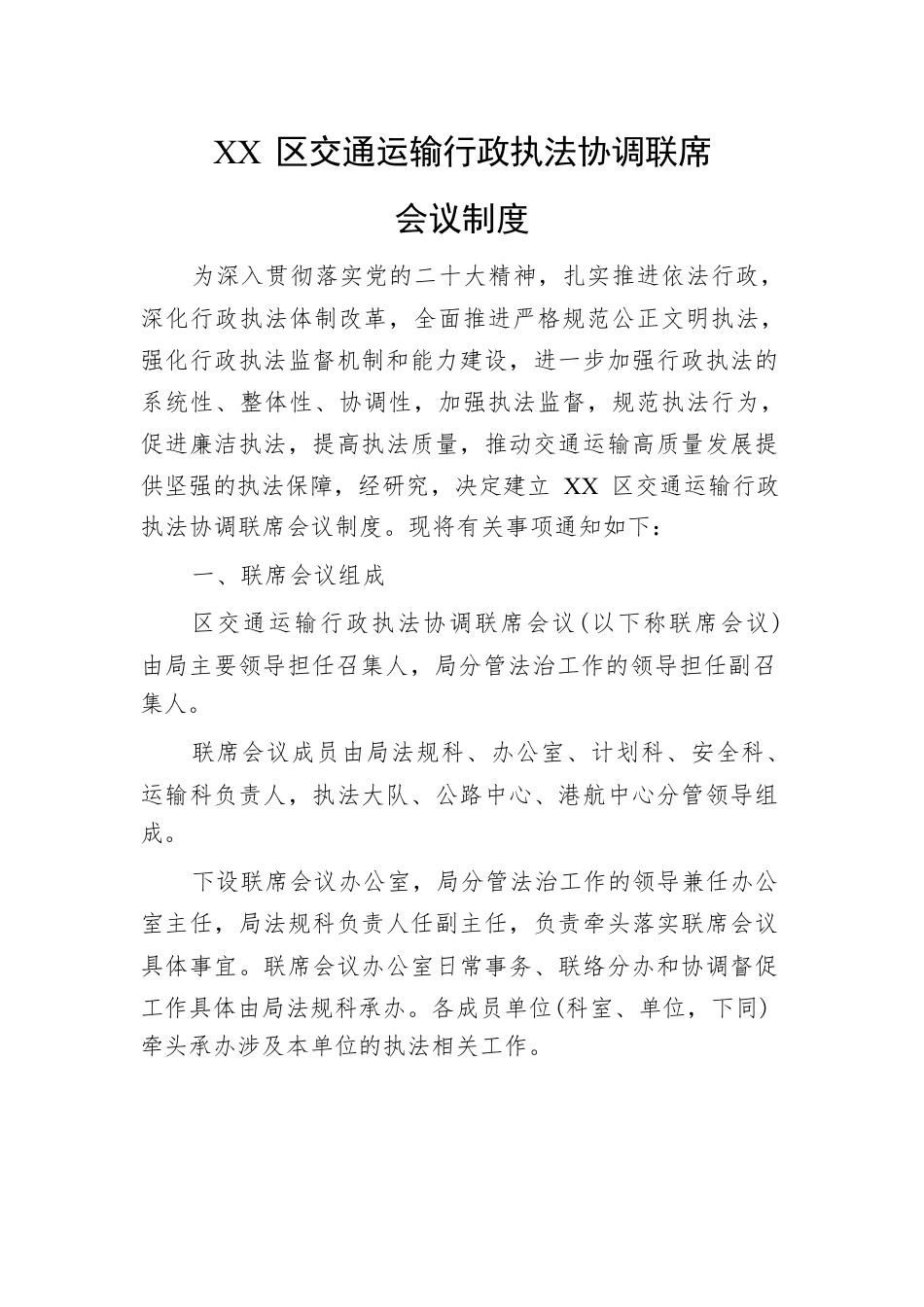 XX 区交通运输行政执法协调联席会议制度

为深入贯彻落实党的二十大精神，扎实推进依法行政，深化行政执法体制改革，全面推进严格规范公正文明执法，强化行政执法监督机制和能力建设，进一步加强行政执法的系统性、整体性、协调性，加强执法监督，规范执法行为，促进廉洁执法，提高执法质量，推动交通运输高质量发展提供坚强的执法保障，经研究，决定建立 XX 区交通运输行政执法协调联席会议制度。现将有关事项通知如下：

一、联席会议组成

区交通运输行政执法协调联席会议(以下称联席会议)由局主要领导担任召集人，局分管法治工作的领导担任副召集人。

联席会议成员由局法规科、办公室、计划科、安全科、运输科负责人，执法大队、公路中心、港航中心分管领导组成。

下设联席会议办公室，局分管法治工作的领导兼任办公室主任，局法规科负责人任副主任，负责牵头落实联席会议具体事宜。联席会议办公室日常事务、联络分办和协调督促工作具体由局法规科承办。各成员单位(科室、单位，下同)牵头承办涉及本单位的执法相关工作。